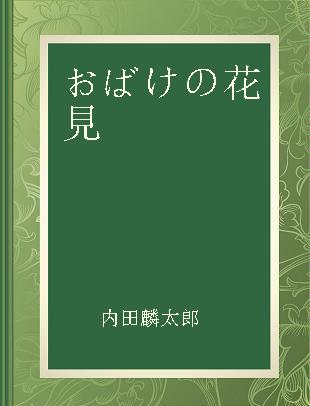 おばけの花見

内田麟太郎